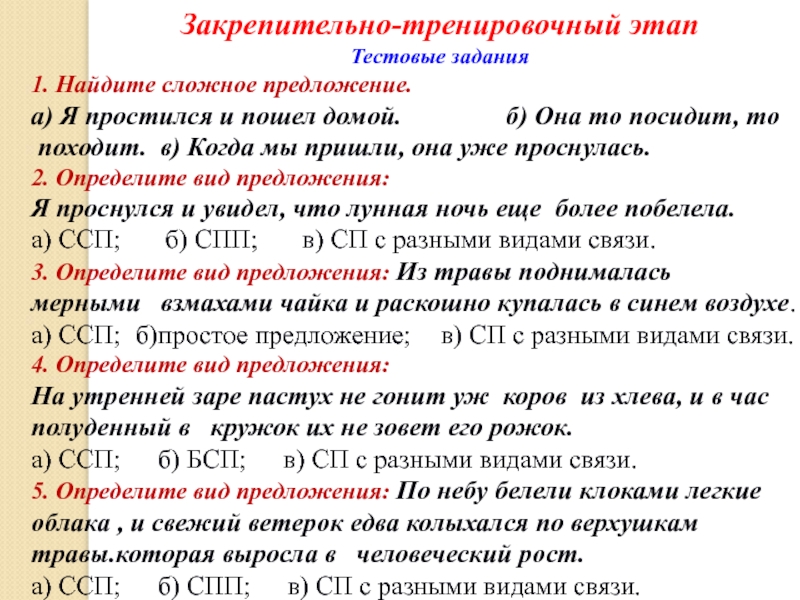 Закрепительно-тренировочный этап
Тестовые задания

1. Найдите сложное предложение.
а) Я простился и пошел домой. б) Она то посидит, то походит. в) Когда мы пришли, она уже проснулась.

2. Определите вид предложения:
Я проснулся и увидел, что лунная ночь еще более побелела.
а) ССП; б) СПП; в) СП с разными видами связи.

3. Определите вид предложения: Из травы поднималась мерными взмахами чайка и раскошно купалась в синем воздухе.
а) ССП; б)простое предложение; в) СП с разными видами связи.

4. Определите вид предложения:
На утренней заре пастух не гонит уж коров из хлева, и в час полуденный в кружок их не зовет его рожок.
а) ССП; б) БСП; в) СП с разными видами связи.

5. Определите вид предложения: По небу белели клоками легкие облака , и свежий ветерок едва колыхался по верхушкам травы.которая выросла в человеческий рост.
а) ССП; б) СПП; в) СП с разными видами связи.